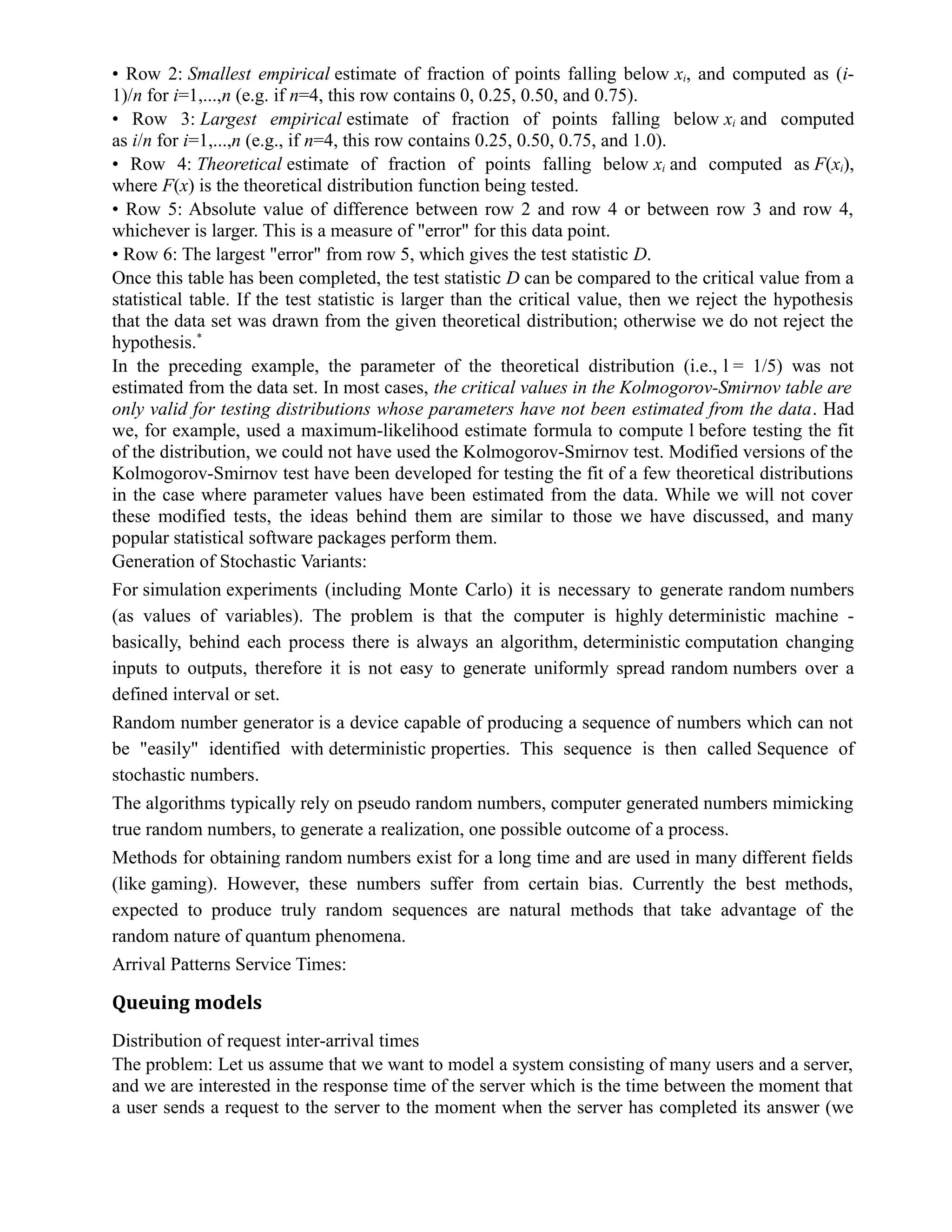 • Row 2: Smallest empirical estimate of fraction of points falling below $x_i$, and computed as $(i-1)/n$ for $i$=1,...,$n$ (e.g. if $n$=4, this row contains 0, 0.25, 0.50, and 0.75).

• Row 3: Largest empirical estimate of fraction of points falling below $x_i$ and computed as $i/n$ for $i$=1,...,$n$ (e.g., if $n$=4, this row contains 0.25, 0.50, 0.75, and 1.0).

• Row 4: Theoretical estimate of fraction of points falling below $x_i$ and computed as $F(x_i)$, where $F(x)$ is the theoretical distribution function being tested.

• Row 5: Absolute value of difference between row 2 and row 4 or between row 3 and row 4, whichever is larger. This is a measure of "error" for this data point.

• Row 6: The largest "error" from row 5, which gives the test statistic $D$.

Once this table has been completed, the test statistic $D$ can be compared to the critical value from a statistical table. If the test statistic is larger than the critical value, then we reject the hypothesis that the data set was drawn from the given theoretical distribution; otherwise we do not reject the hypothesis.*

In the preceding example, the parameter of the theoretical distribution (i.e., l = 1/5) was not estimated from the data set. In most cases, the critical values in the Kolmogorov-Smirnov table are only valid for testing distributions whose parameters have not been estimated from the data. Had we, for example, used a maximum-likelihood estimate formula to compute l before testing the fit of the distribution, we could not have used the Kolmogorov-Smirnov test. Modified versions of the Kolmogorov-Smirnov test have been developed for testing the fit of a few theoretical distributions in the case where parameter values have been estimated from the data. While we will not cover these modified tests, the ideas behind them are similar to those we have discussed, and many popular statistical software packages perform them.

Generation of Stochastic Variants:

For simulation experiments (including Monte Carlo) it is necessary to generate random numbers (as values of variables). The problem is that the computer is highly deterministic machine - basically, behind each process there is always an algorithm, deterministic computation changing inputs to outputs, therefore it is not easy to generate uniformly spread random numbers over a defined interval or set.

Random number generator is a device capable of producing a sequence of numbers which can not be "easily" identified with deterministic properties. This sequence is then called Sequence of stochastic numbers.

The algorithms typically rely on pseudo random numbers, computer generated numbers mimicking true random numbers, to generate a realization, one possible outcome of a process.

Methods for obtaining random numbers exist for a long time and are used in many different fields (like gaming). However, these numbers suffer from certain bias. Currently the best methods, expected to produce truly random sequences are natural methods that take advantage of the random nature of quantum phenomena.

Arrival Patterns Service Times:

Queuing models

Distribution of request inter-arrival times

The problem: Let us assume that we want to model a system consisting of many users and a server, and we are interested in the response time of the server which is the time between the moment that a user sends a request to the server to the moment when the server has completed its answer (we